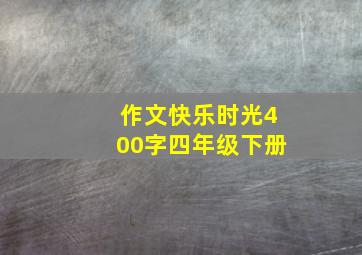 作文快乐时光400字四年级下册